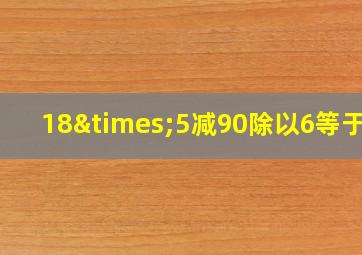 18&times;5减90除以6等于